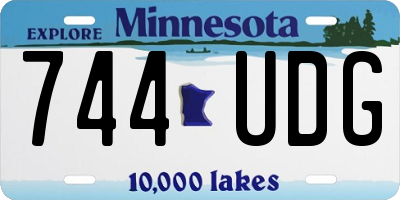 EXPLORE Minnesota

744 UDG

10,000 lakes